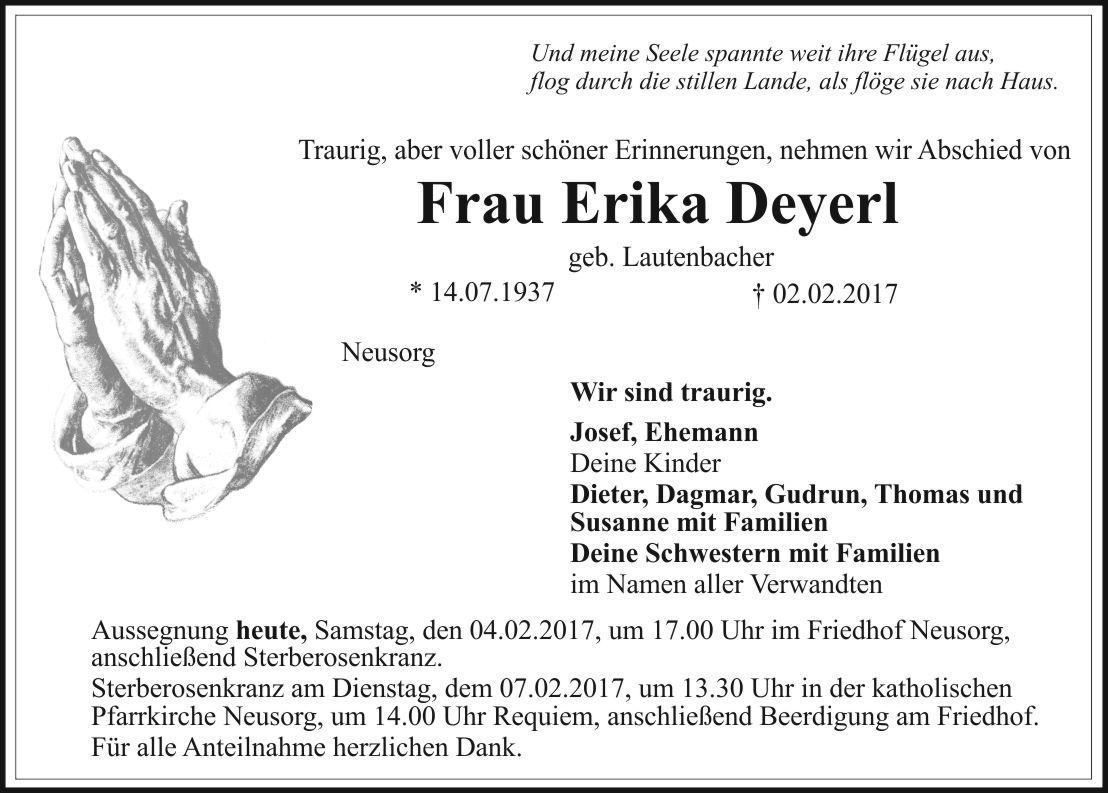 Und meine Seele spannte weit ihre Flügel aus,
flog durch die stillen Lande, als flöge sie nach Haus.

Traurig, aber voller schöner Erinnerungen, nehmen wir Abschied von

Frau Erika Deyerl

geb. Lautenbacher

* 14.07.1937 † 02.02.2017

Neusorg

Wir sind traurig.

Josef, Ehemann
Deine Kinder
Dieter, Dagmar, Gudrun, Thomas und Susanne mit Familien
Deine Schwestern mit Familien
im Namen aller Verwandten

Aussegnung heute, Samstag, den 04.02.2017, um 17.00 Uhr im Friedhof Neusorg, anschließend Sterberosenkranz.

Sterberosenkranz am Dienstag, dem 07.02.2017, um 13.30 Uhr in der katholischen Pfarrkirche Neusorg, um 14.00 Uhr Requiem, anschließend Beerdigung am Friedhof.

Für alle Anteilnahme herzlichen Dank.